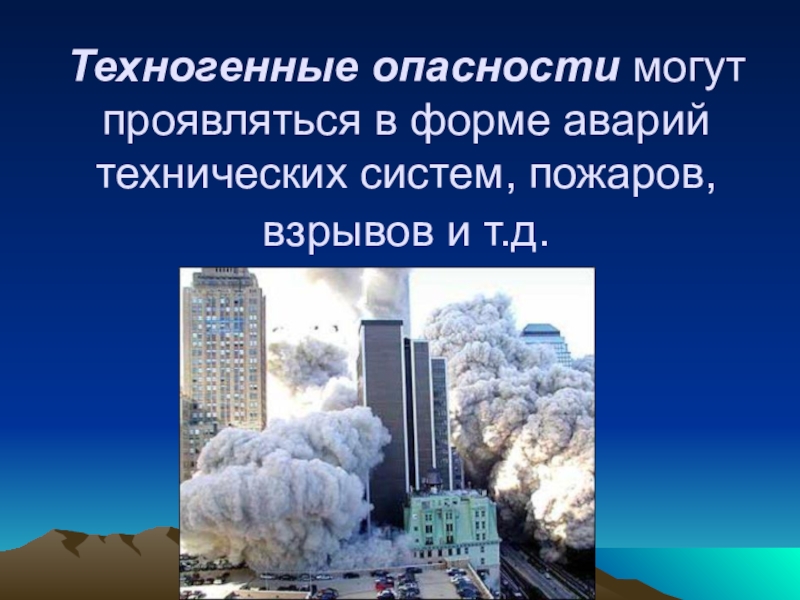 Техногенные опасности могут проявляться в форме аварий технических систем, пожаров, взрывов и т.д.